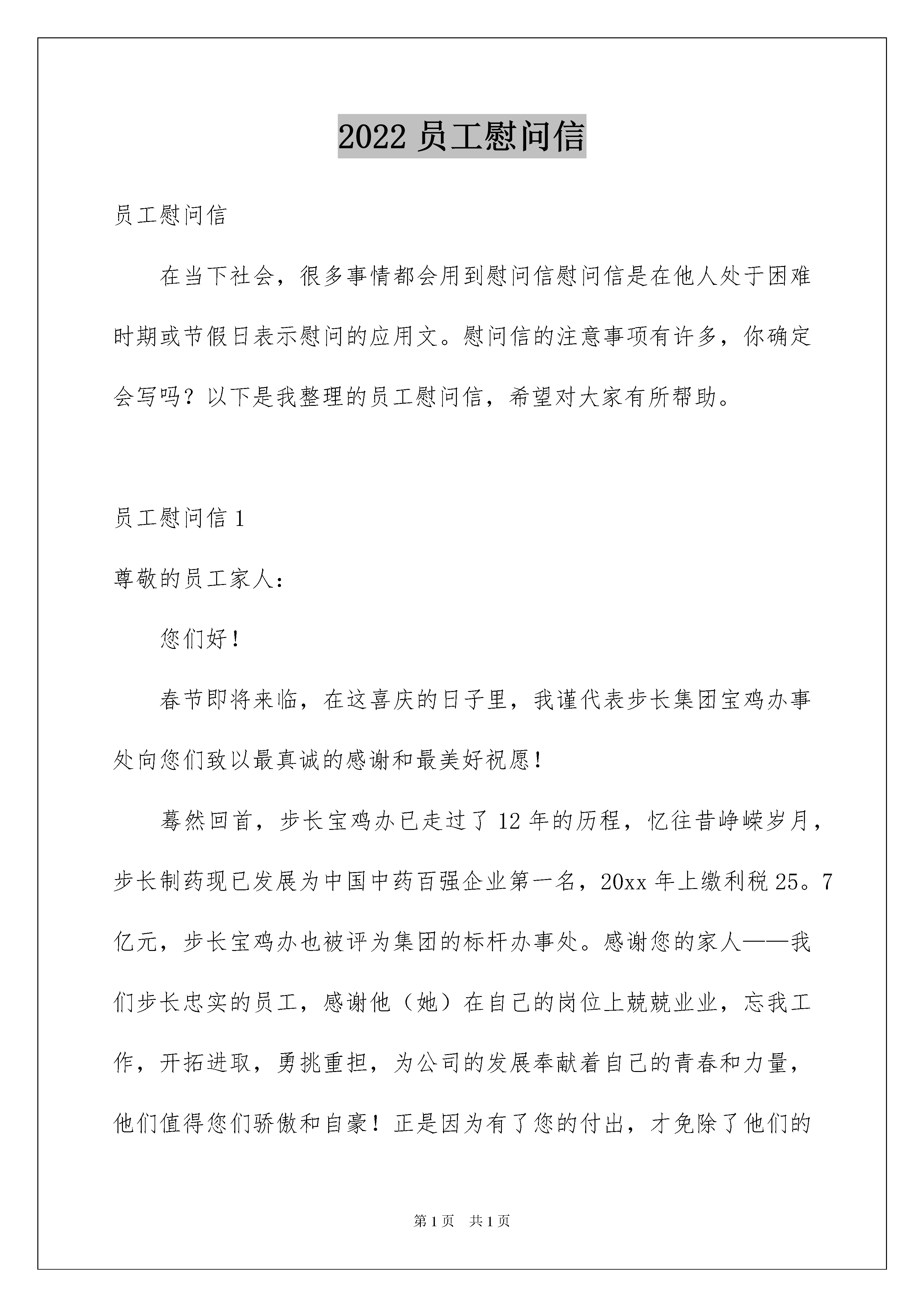 2022 员工慰问信

员工慰问信

在当下社会，很多事情都会用到慰问信慰问信是在他人处于困难时期或节假日表示慰问的应用文。慰问信的注意事项有许多，你确定会写吗？以下是我整理的员工慰问信，希望对大家有所帮助。

员工慰问信 1

尊敬的员工家人：

您们好！

春节即将来临，在这喜庆的日子里，我谨代表步长集团宝鸡办事处向您们致以最真诚的感谢和最美好祝愿！

蓦然回首，步长宝鸡办已走过了 12 年的历程，忆往昔峥嵘岁月，步长制药现已发展为中国中药百强企业第一名，20xx 年上缴利税 25。7 亿元，步长宝鸡办也被评为集团的标杆办事处。感谢您的家人——我们步长忠实的员工，感谢他（她）在自己的岗位上兢兢业业，忘我工作，开拓进取，勇挑重担，为公司的发展奉献着自己的青春和力量，他们值得您们骄傲和自豪！正是因为有了您的付出，才免除了他们的

第 1 页 共 1 页